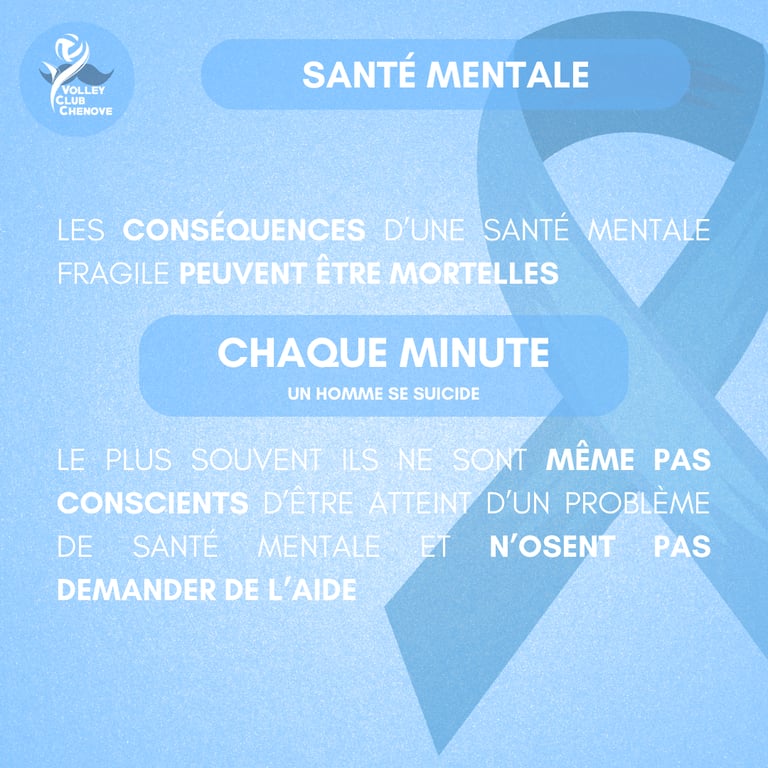 VOLLEY CLUB CHENOVE

SANTÉ MENTALE

LES CONSÉQUENCES D'UNE SANTÉ MENTALE FRAGILE PEUVENT ÊTRE MORTELLES

CHAQUE MINUTE
UN HOMME SE SUICIDE

LE PLUS SOUVENT ILS NE SONT MÊME PAS CONSCIENTS D'ÊTRE ATTEINT D'UN PROBLÈME DE SANTÉ MENTALE ET N'OSENT PAS DEMANDER DE L'AIDE